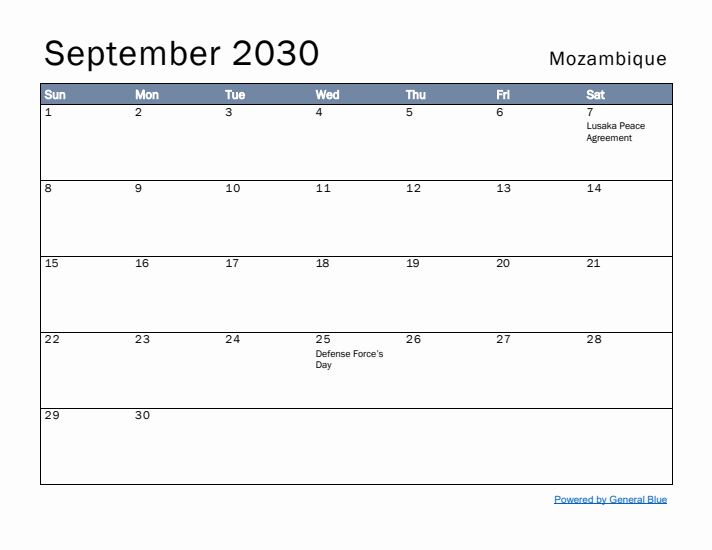 September 2030

Mozambique

| Sun | Mon | Tue | Wed | Thu | Fri | Sat |
|---|---|---|---|---|---|---|
| 1 | 2 | 3 | 4 | 5 | 6 | 7 Lusaka Peace Agreement |
| 8 | 9 | 10 | 11 | 12 | 13 | 14 |
| 15 | 16 | 17 | 18 | 19 | 20 | 21 |
| 22 | 23 | 24 | 25 Defense Force's Day | 26 | 27 | 28 |
| 29 | 30 | | | | | |

Powered by General Blue